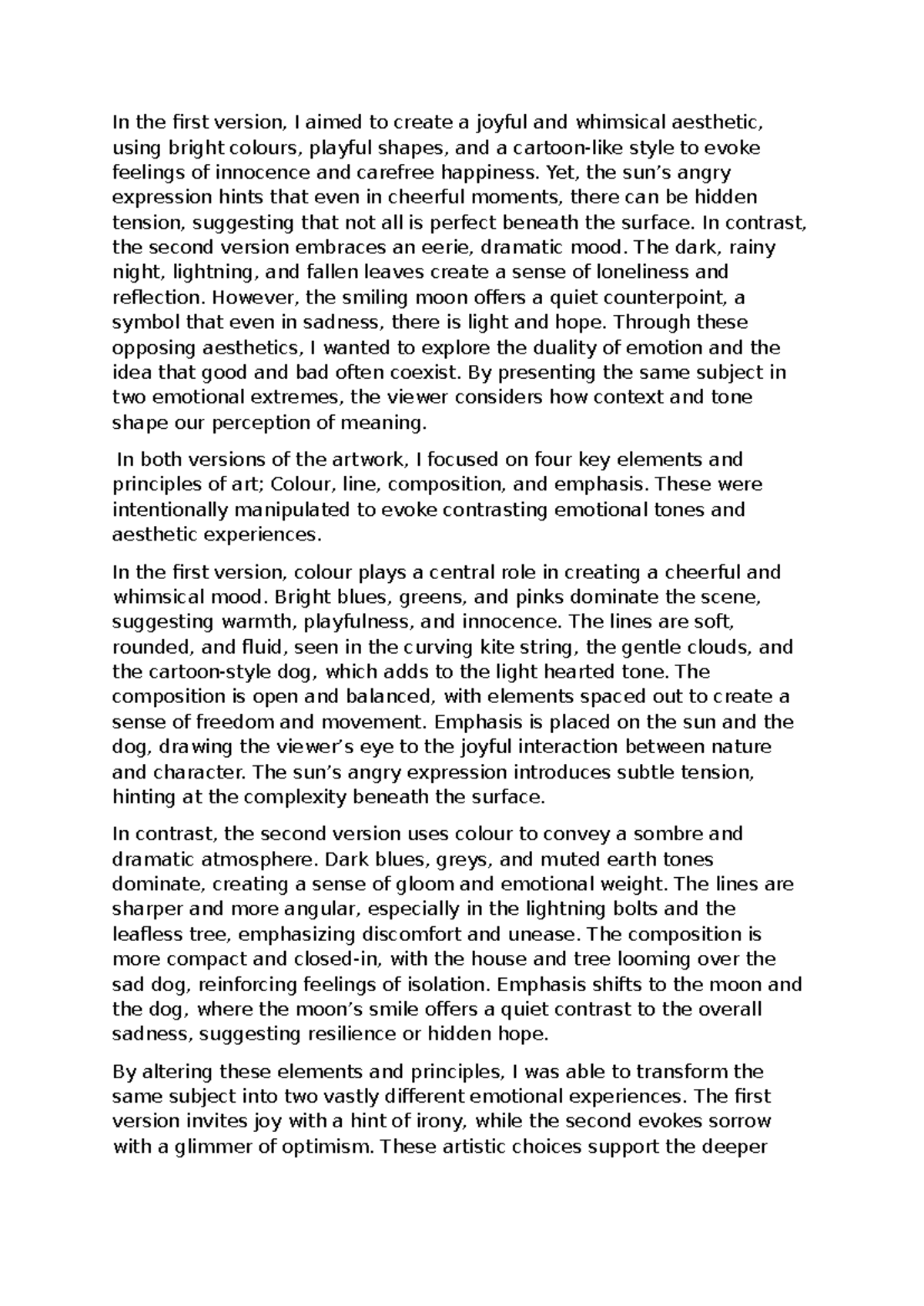 In the first version, I aimed to create a joyful and whimsical aesthetic, using bright colours, playful shapes, and a cartoon-like style to evoke feelings of innocence and carefree happiness. Yet, the sun's angry expression hints that even in cheerful moments, there can be hidden tension, suggesting that not all is perfect beneath the surface. In contrast, the second version embraces an eerie, dramatic mood. The dark, rainy night, lightning, and fallen leaves create a sense of loneliness and reflection. However, the smiling moon offers a quiet counterpoint, a symbol that even in sadness, there is light and hope. Through these opposing aesthetics, I wanted to explore the duality of emotion and the idea that good and bad often coexist. By presenting the same subject in two emotional extremes, the viewer considers how context and tone shape our perception of meaning.

In both versions of the artwork, I focused on four key elements and principles of art; Colour, line, composition, and emphasis. These were intentionally manipulated to evoke contrasting emotional tones and aesthetic experiences.

In the first version, colour plays a central role in creating a cheerful and whimsical mood. Bright blues, greens, and pinks dominate the scene, suggesting warmth, playfulness, and innocence. The lines are soft, rounded, and fluid, seen in the curving kite string, the gentle clouds, and the cartoon-style dog, which adds to the light hearted tone. The composition is open and balanced, with elements spaced out to create a sense of freedom and movement. Emphasis is placed on the sun and the dog, drawing the viewer's eye to the joyful interaction between nature and character. The sun's angry expression introduces subtle tension, hinting at the complexity beneath the surface.

In contrast, the second version uses colour to convey a sombre and dramatic atmosphere. Dark blues, greys, and muted earth tones dominate, creating a sense of gloom and emotional weight. The lines are sharper and more angular, especially in the lightning bolts and the leafless tree, emphasizing discomfort and unease. The composition is more compact and closed-in, with the house and tree looming over the sad dog, reinforcing feelings of isolation. Emphasis shifts to the moon and the dog, where the moon's smile offers a quiet contrast to the overall sadness, suggesting resilience or hidden hope.

By altering these elements and principles, I was able to transform the same subject into two vastly different emotional experiences. The first version invites joy with a hint of irony, while the second evokes sorrow with a glimmer of optimism. These artistic choices support the deeper